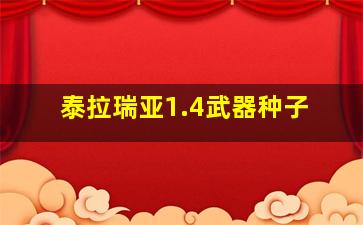 泰拉瑞亚1.4武器种子